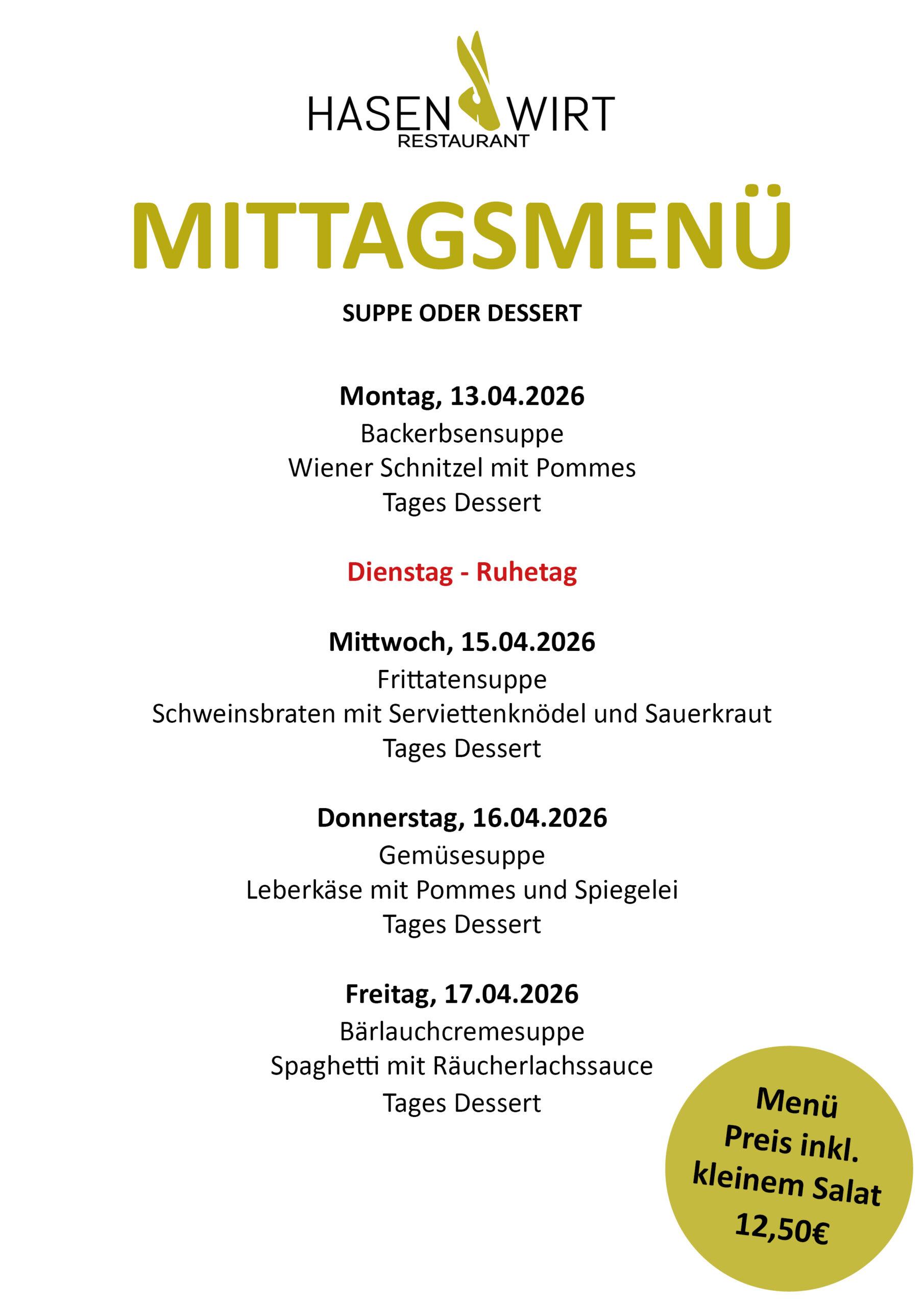 HASEN WIRT
RESTAURANT

MITTAGSMENÜ

SUPPE ODER DESSERT

Montag, 13.04.2026
Backerbsensuppe
Wiener Schnitzel mit Pommes
Tages Dessert

Dienstag - Ruhetag

Mittwoch, 15.04.2026
Frittatensuppe
Schweinsbraten mit Serviettenknödel und Sauerkraut
Tages Dessert

Donnerstag, 16.04.2026
Gemüsesuppe
Leberkäse mit Pommes und Spiegelei
Tages Dessert

Freitag, 17.04.2026
Bärlauchcremesuppe
Spaghetti mit Räucherlachssauce
Tages Dessert

Menü
Preis inkl.
kleinem Salat
12,50€